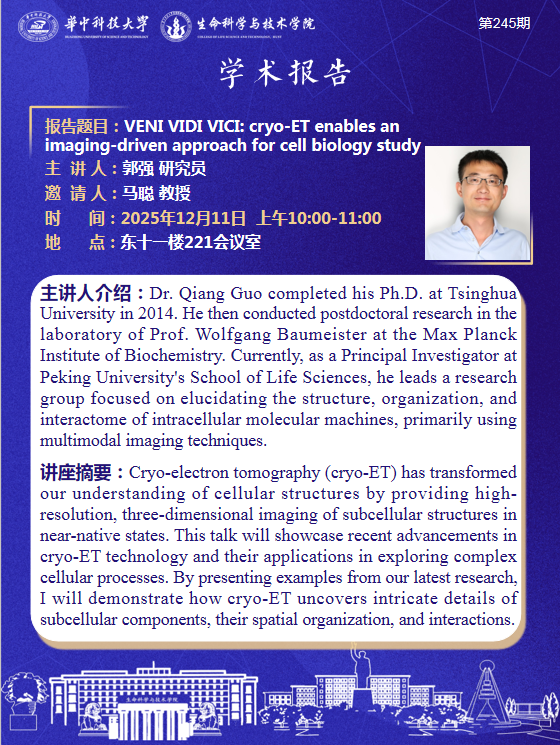 华中科技大学 HUAZHONG UNIVERSITY OF SCIENCE AND TECHNOLOGY 生命科学与技术学院 COLLEGE OF LIFE SCIENCE AND TECHNOLOGY, HUST

第245期

学术报告

报告题目：VENI VIDI VICI: cryo-ET enables an imaging-driven approach for cell biology study
主 讲 人：郭强 研究员
邀 请 人：马聪 教授
时　　间：2025年12月11日 上午10:00-11:00
地　　点：东十一楼221会议室

主讲人介绍：Dr. Qiang Guo completed his Ph.D. at Tsinghua University in 2014. He then conducted postdoctoral research in the laboratory of Prof. Wolfgang Baumeister at the Max Planck Institute of Biochemistry. Currently, as a Principal Investigator at Peking University's School of Life Sciences, he leads a research group focused on elucidating the structure, organization, and interactome of intracellular molecular machines, primarily using multimodal imaging techniques.

讲座摘要：Cryo-electron tomography (cryo-ET) has transformed our understanding of cellular structures by providing high-resolution, three-dimensional imaging of subcellular structures in near-native states. This talk will showcase recent advancements in cryo-ET technology and their applications in exploring complex cellular processes. By presenting examples from our latest research, I will demonstrate how cryo-ET uncovers intricate details of subcellular components, their spatial organization, and interactions.

生命科学与技术学院